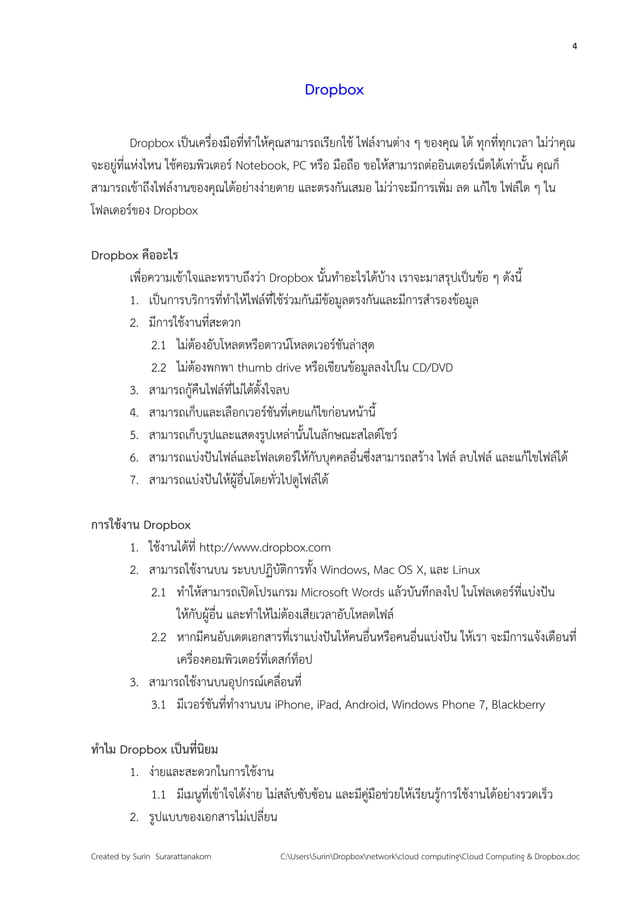 4

Dropbox

Dropbox เป็นเครื่องมือที่ทำให้คุณสามารถเรียกใช้ ไฟล์งานต่าง ๆ ของคุณ ได้ ทุกที่ทุกเวลา ไม่ว่าคุณจะอยู่ที่แห่งไหน ใช้คอมพิวเตอร์ Notebook, PC หรือ มือถือ ขอให้สามารถต่ออินเตอร์เน็ตได้เท่านั้น คุณก็สามารถเข้าถึงไฟล์งานของคุณได้อย่างง่ายดาย และตรงกันเสมอ ไม่ว่าจะมีการเพิ่ม ลด แก้ไข ไฟล์ใด ๆ ในโฟลเดอร์ของ Dropbox

Dropbox คืออะไร

เพื่อความเข้าใจและทราบถึงว่า Dropbox นั้นทำอะไรได้บ้าง เราจะมาสรุปเป็นข้อ ๆ ดังนี้
1. เป็นการบริการที่ทำให้ไฟล์ที่ใช้ร่วมกันมีข้อมูลตรงกันและมีการสำรองข้อมูล
2. มีการใช้งานที่สะดวก
2.1 ไม่ต้องอัปโหลดหรือดาวน์โหลดเวอร์ชันล่าสุด
2.2 ไม่ต้องพกพา thumb drive หรือเขียนข้อมูลลงไปใน CD/DVD
3. สามารถกู้คืนไฟล์ที่ไม่ได้ตั้งใจลบ
4. สามารถเก็บและเลือกเวอร์ชันที่เคยแก้ไขก่อนหน้านี้
5. สามารถเก็บรูปและแสดงรูปเหล่านั้นในลักษณะสไลด์โชว์
6. สามารถแบ่งปันไฟล์และโฟลเดอร์ให้กับบุคคลอื่นซึ่งสามารถสร้าง ไฟล์ ลบไฟล์ และแก้ไขไฟล์ได้
7. สามารถแบ่งปันให้ผู้อื่นโดยทั่วไปดูไฟล์ได้

การใช้งาน Dropbox
1. ใช้งานได้ที่ http://www.dropbox.com
2. สามารถใช้งานบน ระบบปฏิบัติการทั้ง Windows, Mac OS X, และ Linux
2.1 ทำให้สามารถเปิดโปรแกรม Microsoft Words แล้วบันทึกลงไป ในโฟลเดอร์ที่แบ่งปันให้กับผู้อื่น และทำให้ไม่ต้องเสียเวลาอัปโหลดไฟล์
2.2 หากมีคนอัปเดตเอกสารที่เราแบ่งปันให้คนอื่นหรือคนอื่นแบ่งปัน ให้เรา จะมีการแจ้งเตือนที่เครื่องคอมพิวเตอร์ที่เดสก์ท็อป
3. สามารถใช้งานบนอุปกรณ์เคลื่อนที่
3.1 มีเวอร์ชันที่ทำงานบน iPhone, iPad, Android, Windows Phone 7, Blackberry

ทำไม Dropbox เป็นที่นิยม
1. ง่ายและสะดวกในการใช้งาน
1.1 มีเมนูที่เข้าใจได้ง่าย ไม่สลับซับซ้อน และมีคู่มือช่วยให้เรียนรู้การใช้งานได้อย่างรวดเร็ว
2. รูปแบบของเอกสารไม่เปลี่ยน

Created by Surin Surarattanakorn C:\Users\Surin\Dropbox\network\cloud computing\Cloud Computing & Dropbox.doc